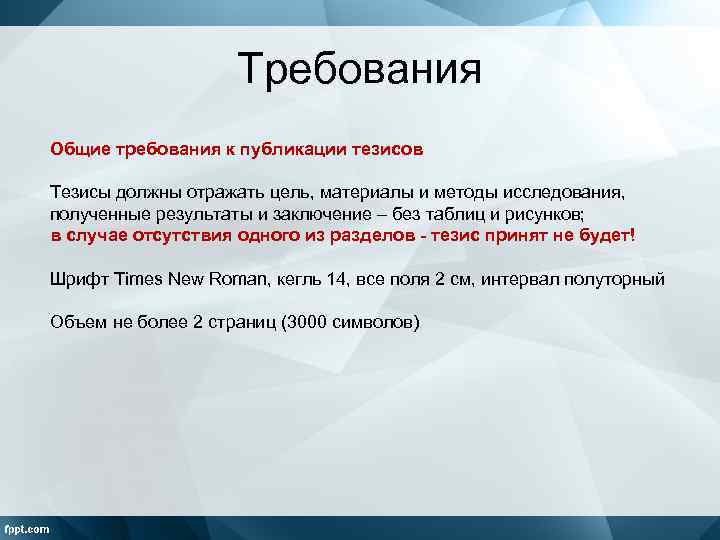 Требования

Общие требования к публикации тезисов

Тезисы должны отражать цель, материалы и методы исследования, полученные результаты и заключение – без таблиц и рисунков;
в случае отсутствия одного из разделов - тезис принят не будет!

Шрифт Times New Roman, кегль 14, все поля 2 см, интервал полуторный

Объем не более 2 страниц (3000 символов)

fppt.com